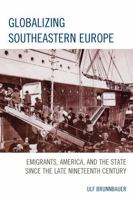 GLOBALIZING SOUTHEASTERN EUROPE

EMIGRANTS, AMERICA, AND THE STATE SINCE THE LATE NINETEENTH CENTURY

ULF BRUNNBAUER